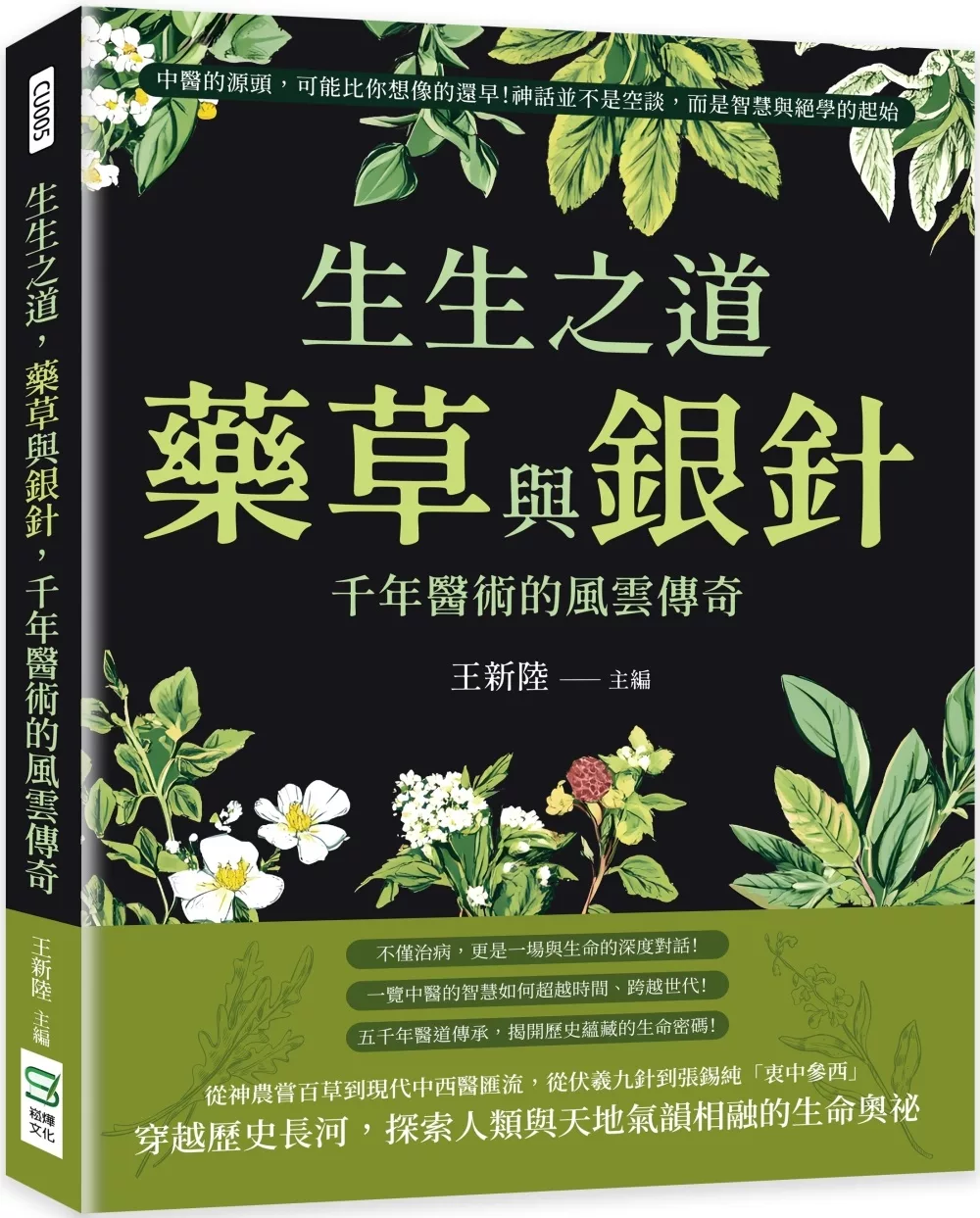 CU005

生生之道，藥草與銀針，千年醫術的風雲傳奇

王新陸 主編

崧燁文化

中醫的源頭，可能比你想像的還早！神話並不是空談，而是智慧與絕學的起始

生生之道

藥草與銀針

千年醫術的風雲傳奇

王新陸 —— 主編

不僅治病，更是一場與生命的深度對話！

一覽中醫的智慧如何超越時間、跨越世代！

五千年醫道傳承，揭開歷史蘊藏的生命密碼！

從神農嘗百草到現代中西醫匯流，從伏羲九針到張錫純「衷中參西」

穿越歷史長河，探索人類與天地氣韻相融的生命奧祕